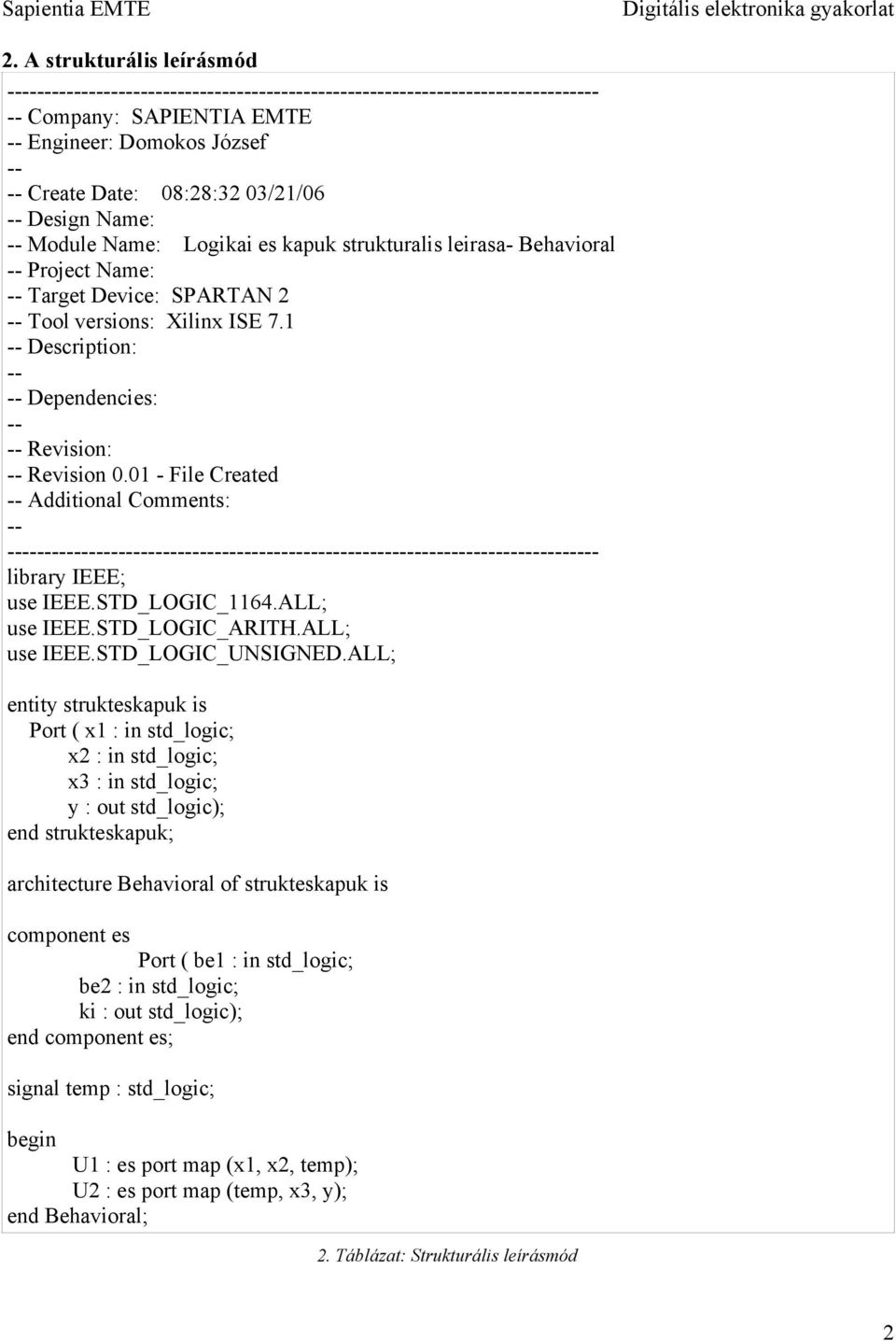 Sapientia EMTE

Digitális elektronika gyakorlat

2. A strukturális leírásmód

--------------------------------------------------------------------------------
-- Company: SAPIENTIA EMTE
-- Engineer: Domokos József
--
-- Create Date: 08:28:32 03/21/06
-- Design Name:
-- Module Name: Logikai es kapuk strukturalis leirasa- Behavioral
-- Project Name:
-- Target Device: SPARTAN 2
-- Tool versions: Xilinx ISE 7.1
-- Description:
--
-- Dependencies:
--
-- Revision:
-- Revision 0.01 - File Created
-- Additional Comments:
--
--------------------------------------------------------------------------------
library IEEE;
use IEEE.STD_LOGIC_1164.ALL;
use IEEE.STD_LOGIC_ARITH.ALL;
use IEEE.STD_LOGIC_UNSIGNED.ALL;

entity strukteskapuk is
Port ( x1 : in std_logic;
x2 : in std_logic;
x3 : in std_logic;
y : out std_logic);
end strukteskapuk;

architecture Behavioral of strukteskapuk is

component es
Port ( be1 : in std_logic;
be2 : in std_logic;
ki : out std_logic);
end component es;

signal temp : std_logic;

begin
U1 : es port map (x1, x2, temp);
U2 : es port map (temp, x3, y);
end Behavioral;

2. Táblázat: Strukturális leírásmód

2